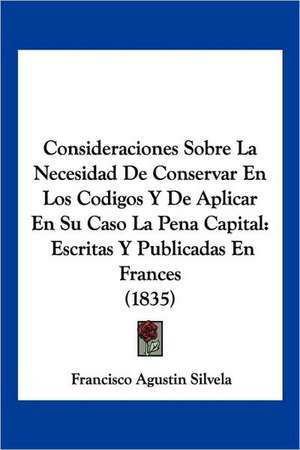 Consideraciones Sobre La Necesidad De Conservar En Los Codigos Y De Aplicar En Su Caso La Pena Capital: Escritas Y Publicadas En Frances
(1835)

Francisco Agustin Silvela